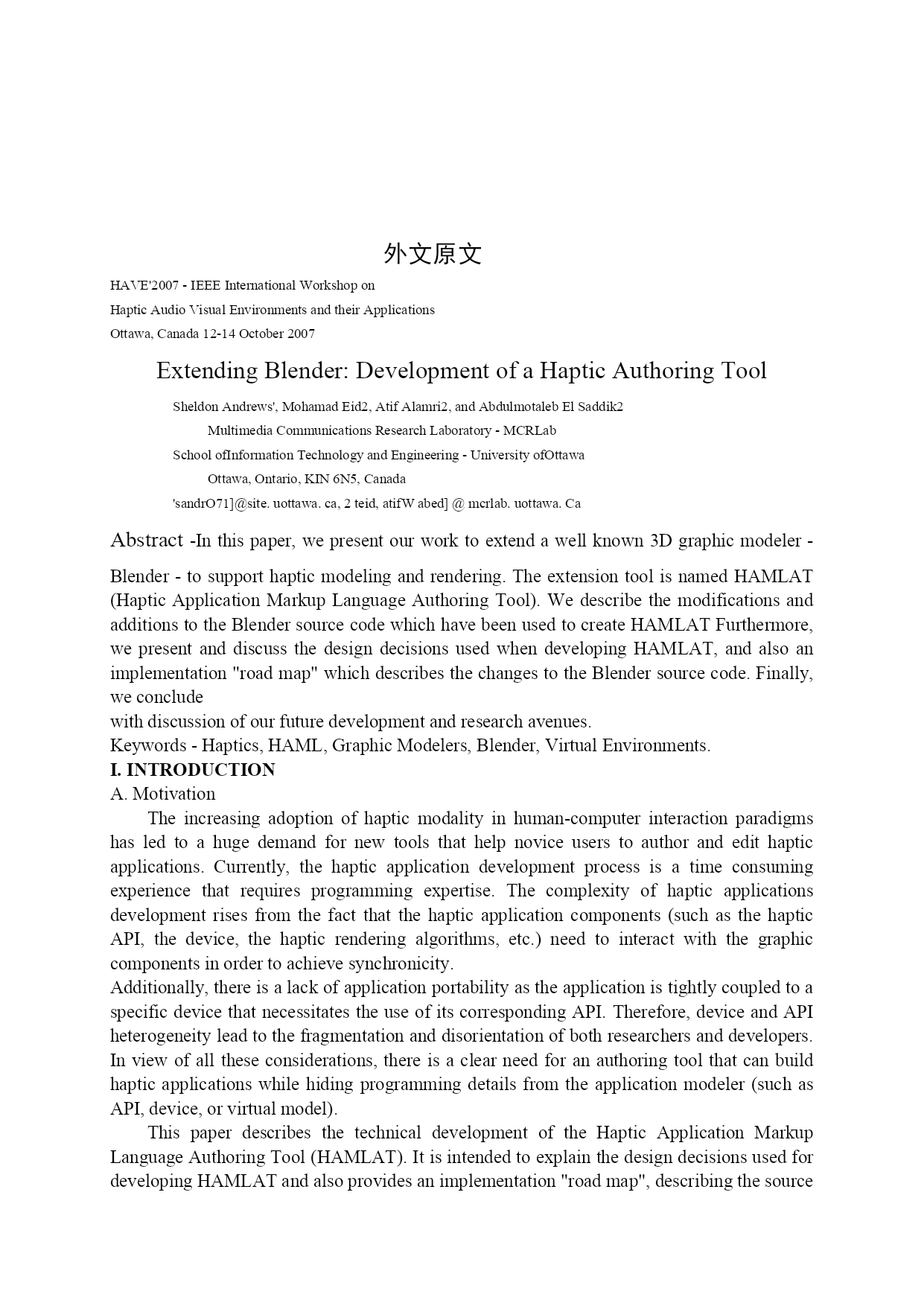 外文原文

HAVE'2007 - IEEE International Workshop on
Haptic Audio Visual Environments and their Applications
Ottawa, Canada 12-14 October 2007

Extending Blender: Development of a Haptic Authoring Tool

Sheldon Andrews', Mohamad Eid2, Atif Alamri2, and Abdulmotaleb El Saddik2
Multimedia Communications Research Laboratory - MCRLab
School ofInformation Technology and Engineering - University ofOttawa
Ottawa, Ontario, KIN 6N5, Canada
'sandrO71]@site. uottawa. ca, 2 teid, atifW abed] @ mcrlab. uottawa. Ca

Abstract -In this paper, we present our work to extend a well known 3D graphic modeler -

Blender - to support haptic modeling and rendering. The extension tool is named HAMLAT (Haptic Application Markup Language Authoring Tool). We describe the modifications and additions to the Blender source code which have been used to create HAMLAT Furthermore, we present and discuss the design decisions used when developing HAMLAT, and also an implementation "road map" which describes the changes to the Blender source code. Finally, we conclude
with discussion of our future development and research avenues.
Keywords - Haptics, HAML, Graphic Modelers, Blender, Virtual Environments.
I. INTRODUCTION
A. Motivation
The increasing adoption of haptic modality in human-computer interaction paradigms has led to a huge demand for new tools that help novice users to author and edit haptic applications. Currently, the haptic application development process is a time consuming experience that requires programming expertise. The complexity of haptic applications development rises from the fact that the haptic application components (such as the haptic API, the device, the haptic rendering algorithms, etc.) need to interact with the graphic components in order to achieve synchronicity.
Additionally, there is a lack of application portability as the application is tightly coupled to a specific device that necessitates the use of its corresponding API. Therefore, device and API heterogeneity lead to the fragmentation and disorientation of both researchers and developers. In view of all these considerations, there is a clear need for an authoring tool that can build haptic applications while hiding programming details from the application modeler (such as API, device, or virtual model).
This paper describes the technical development of the Haptic Application Markup Language Authoring Tool (HAMLAT). It is intended to explain the design decisions used for developing HAMLAT and also provides an implementation "road map", describing the source